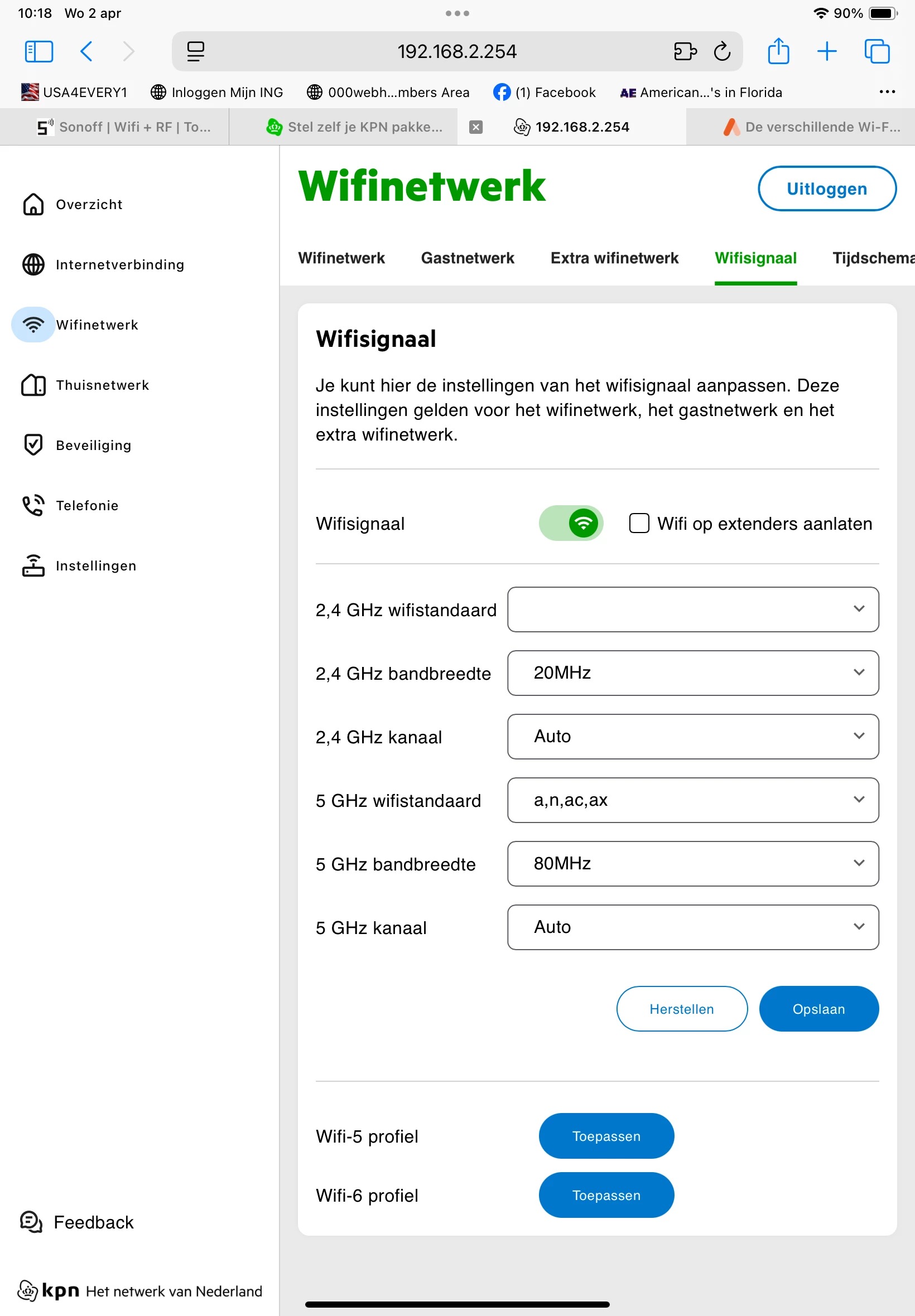 10:18 Wo 2 apr

90%

192.168.2.254

USA4EVERY1 Inloggen Mijn ING 000webh...mbers Area (1) Facebook AE American...'s in Florida

Sonoff | Wifi + RF | To... Stel zelf je KPN pakke... 192.168.2.254 De verschillende Wi-F...

Overzicht

Internetverbinding

Wifinetwerk

Thuisnetwerk

Beveiliging

Telefonie

Instellingen

Feedback

kpn Het netwerk van Nederland

Wifinetwerk

Uitloggen

Wifinetwerk Gastnetwerk Extra wifinetwerk Wifisignaal Tijdschema

Wifisignaal

Je kunt hier de instellingen van het wifisignaal aanpassen. Deze instellingen gelden voor het wifinetwerk, het gastnetwerk en het extra wifinetwerk.

Wifisignaal

Wifi op extenders aanlaten

2,4 GHz wifistandaard

2,4 GHz bandbreedte 20MHz

2,4 GHz kanaal Auto

5 GHz wifistandaard a,n,ac,ax

5 GHz bandbreedte 80MHz

5 GHz kanaal Auto

Herstellen Opslaan

Wifi-5 profiel Toepassen

Wifi-6 profiel Toepassen